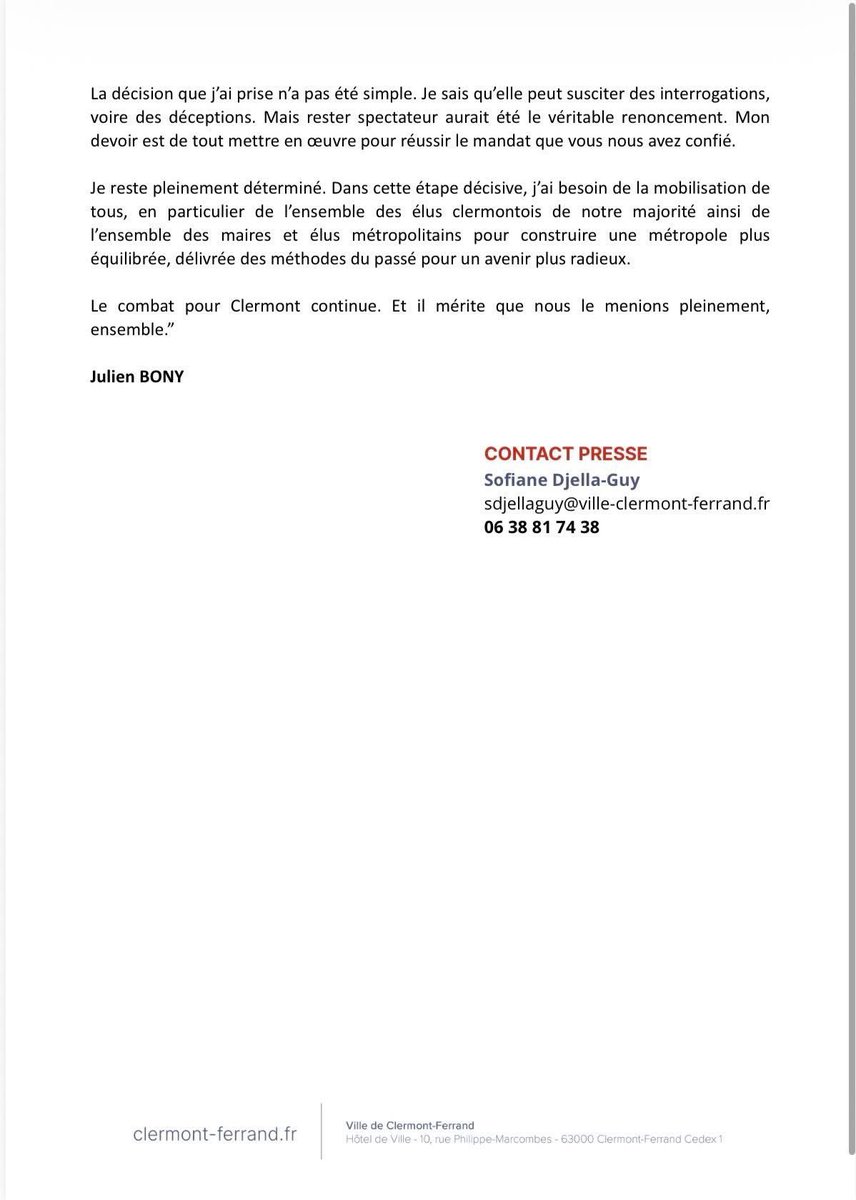 La décision que j'ai prise n'a pas été simple. Je sais qu'elle peut susciter des interrogations, voire des déceptions. Mais rester spectateur aurait été le véritable renoncement. Mon devoir est de tout mettre en œuvre pour réussir le mandat que vous nous avez confié.

Je reste pleinement déterminé. Dans cette étape décisive, j'ai besoin de la mobilisation de tous, en particulier de l'ensemble des élus clermontois de notre majorité ainsi de l'ensemble des maires et élus métropolitains pour construire une métropole plus équilibrée, délivrée des méthodes du passé pour un avenir plus radieux.

Le combat pour Clermont continue. Et il mérite que nous le menions pleinement, ensemble."

Julien BONY

CONTACT PRESSE
Sofiane Djella-Guy
sdjellaguy@ville-clermont-ferrand.fr
06 38 81 74 38

clermont-ferrand.fr

Ville de Clermont-Ferrand
Hôtel de Ville - 10, rue Philippe-Marcombes - 63000 Clermont-Ferrand Cedex 1